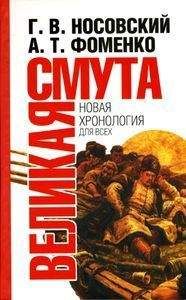 Г. В. НОСОВСКИЙ
А. Т. ФОМЕНКО

ВЕЛИКАЯ СМУТА

НОВАЯ ХРОНОЛОГИЯ ДЛЯ ВСЕХ